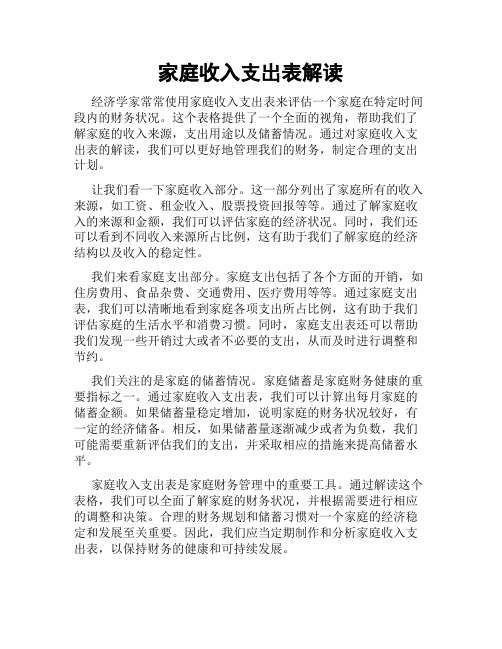 家庭收入支出表解读

经济学家常常使用家庭收入支出表来评估一个家庭在特定时间段内的财务状况。这个表格提供了一个全面的视角，帮助我们了解家庭的收入来源，支出用途以及储蓄情况。通过对家庭收入支出表的解读，我们可以更好地管理我们的财务，制定合理的支出计划。

让我们看一下家庭收入部分。这一部分列出了家庭所有的收入来源，如工资、租金收入、股票投资回报等等。通过了解家庭收入的来源和金额，我们可以评估家庭的经济状况。同时，我们还可以看到不同收入来源所占比例，这有助于我们了解家庭的经济结构以及收入的稳定性。

我们来看家庭支出部分。家庭支出包括了各个方面的开销，如住房费用、食品杂费、交通费用、医疗费用等等。通过家庭支出表，我们可以清晰地看到家庭各项支出所占比例，这有助于我们评估家庭的生活水平和消费习惯。同时，家庭支出表还可以帮助我们发现一些开销过大或者不必要的支出，从而及时进行调整和节约。

我们关注的是家庭的储蓄情况。家庭储蓄是家庭财务健康的重要指标之一。通过家庭收入支出表，我们可以计算出每月家庭的储蓄金额。如果储蓄量稳定增加，说明家庭的财务状况较好，有一定的经济储备。相反，如果储蓄量逐渐减少或者为负数，我们可能需要重新评估我们的支出，并采取相应的措施来提高储蓄水平。

家庭收入支出表是家庭财务管理中的重要工具。通过解读这个表格，我们可以全面了解家庭的财务状况，并根据需要进行相应的调整和决策。合理的财务规划和储蓄习惯对一个家庭的经济稳定和发展至关重要。因此，我们应当定期制作和分析家庭收入支出表，以保持财务的健康和可持续发展。